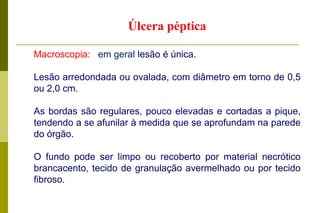 Úlcera péptica

Macroscopia: em geral lesão é única.

Lesão arredondada ou ovalada, com diâmetro em torno de 0,5 ou 2,0 cm.

As bordas são regulares, pouco elevadas e cortadas a pique, tendendo a se afunilar à medida que se aprofundam na parede do órgão.

O fundo pode ser limpo ou recoberto por material necrótico brancacento, tecido de granulação avermelhado ou por tecido fibroso.